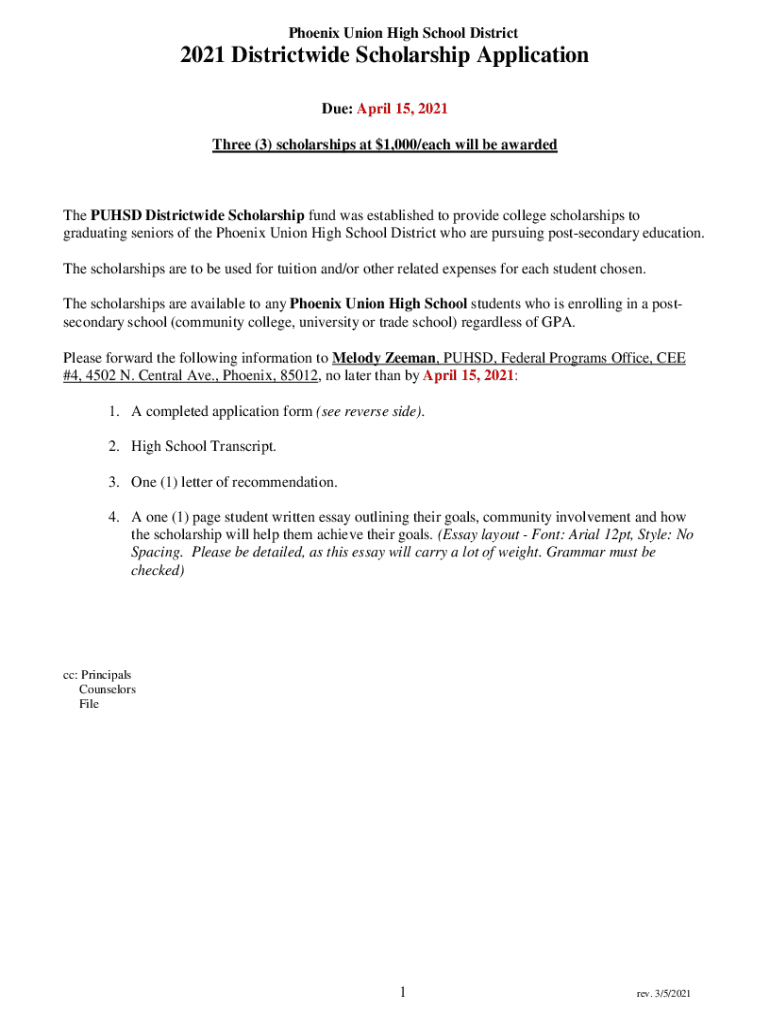 Phoenix Union High School District

2021 Districtwide Scholarship Application

Due: April 15, 2021

Three (3) scholarships at $1,000/each will be awarded

The PUHSD Districtwide Scholarship fund was established to provide college scholarships to graduating seniors of the Phoenix Union High School District who are pursuing post-secondary education.

The scholarships are to be used for tuition and/or other related expenses for each student chosen.

The scholarships are available to any Phoenix Union High School students who is enrolling in a post-secondary school (community college, university or trade school) regardless of GPA.

Please forward the following information to Melody Zeeman, PUHSD, Federal Programs Office, CEE #4, 4502 N. Central Ave., Phoenix, 85012, no later than by April 15, 2021:

1. A completed application form (see reverse side).

2. High School Transcript.

3. One (1) letter of recommendation.

4. A one (1) page student written essay outlining their goals, community involvement and how the scholarship will help them achieve their goals. (Essay layout - Font: Arial 12pt, Style: No Spacing. Please be detailed, as this essay will carry a lot of weight. Grammar must be checked)

cc: Principals
Counselors
File

1

rev. 3/5/2021